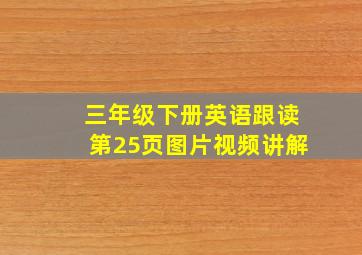 三年级下册英语跟读
第25页图片视频讲解